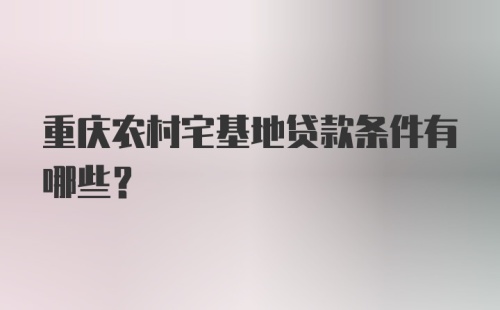 重庆农村宅基地贷款条件有哪些？